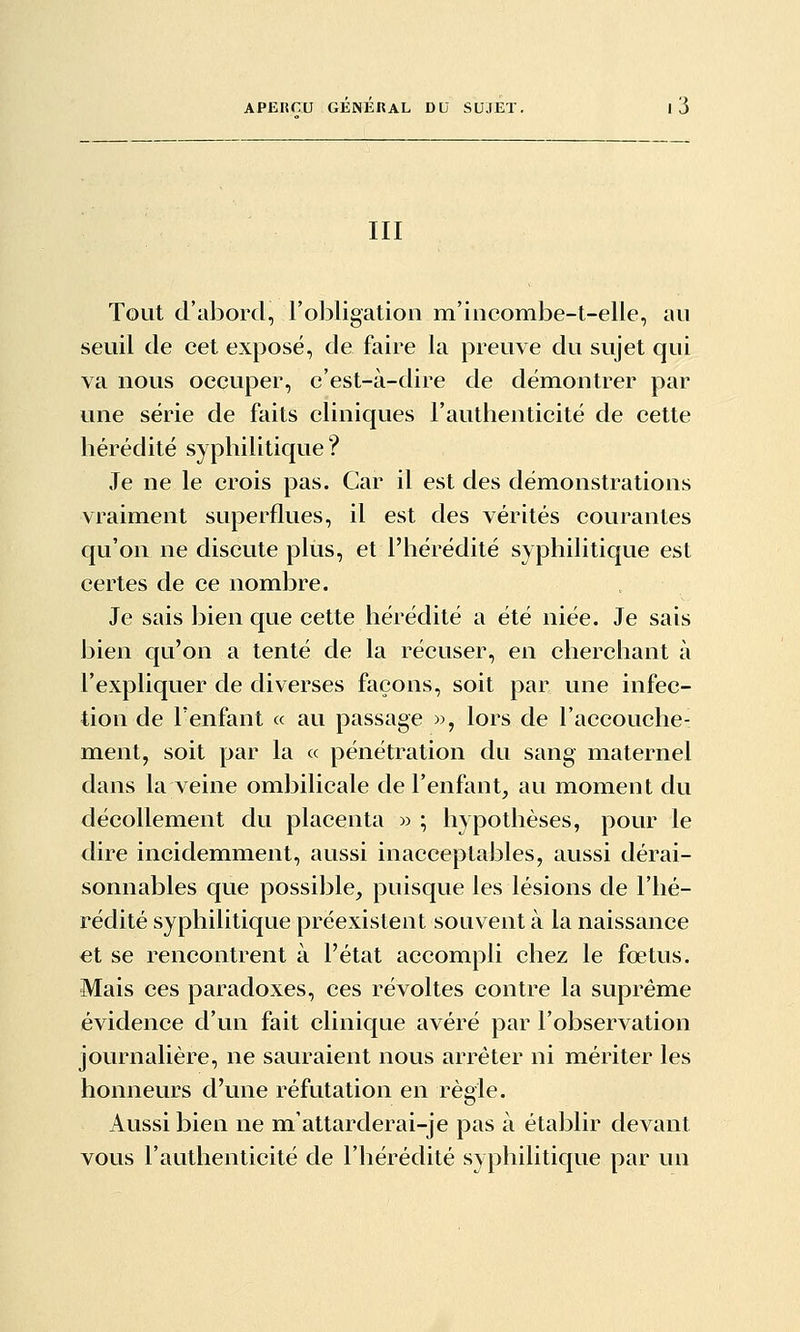 APERÇU GÉNÉRAL DU SUJET. 13

III

Tout d'abord, l'obligation m'incombe-t-elle, au seuil de cet exposé, de faire la preuve du sujet qui va nous occuper, c'est-à-dire de démontrer par une série de faits cliniques l'authenticité de cette hérédité syphilitique? Je ne le crois pas. Car il est des démonstrations vraiment superflues, il est des vérités courantes qu'on ne discute plus, et l'hérédité syphilitique est certes de ce nombre.

Je sais bien que cette hérédité a été niée. Je sais bien qu'on a tenté de la récuser, en cherchant à l'expliquer de diverses façons, soit par une infection de l'enfant « au passage », lors de l'accouchement, soit par la « pénétration du sang maternel dans la veine ombilicale de l'enfant, au moment du décollement du placenta » ; hypothèses, pour le dire incidemment, aussi inacceptables, aussi déraisonnables que possible, puisque les lésions de l'hérédité syphilitique préexistent souvent à la naissance et se rencontrent à l'état accompli chez le fœtus. Mais ces paradoxes, ces révoltes contre la suprême évidence d'un fait clinique avéré par l'observation journalière, ne sauraient nous arrêter ni mériter les honneurs d'une réfutation en règle.

Aussi bien ne m'attarderai-je pas à établir devant vous l'authenticité de l'hérédité syphilitique par un